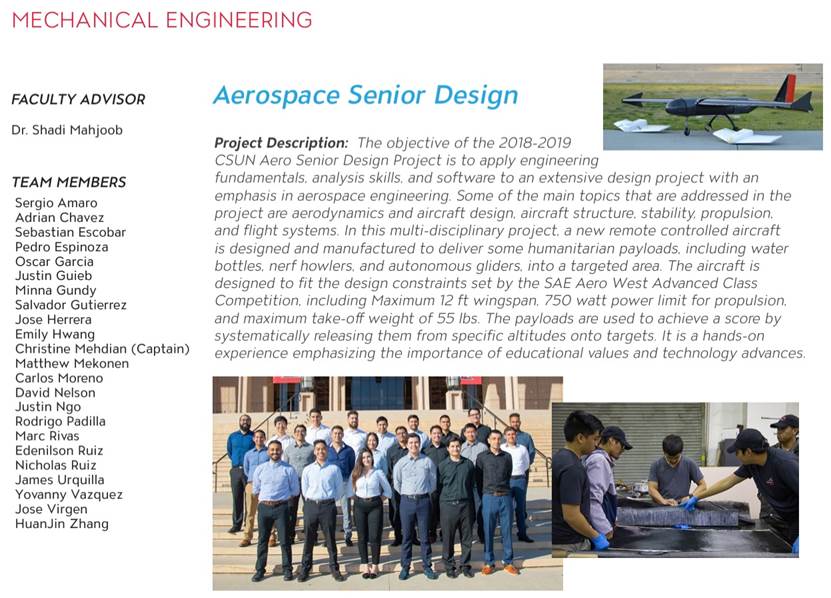 MECHANICAL ENGINEERING

FACULTY ADVISOR

Dr. Shadi Mahjoob

TEAM MEMBERS

Sergio Amaro
Adrian Chavez
Sebastian Escobar
Pedro Espinoza
Oscar Garcia
Justin Guieb
Minna Gundy
Salvador Gutierrez
Jose Herrera
Emily Hwang
Christine Mehdian (Captain)
Matthew Mekonen
Carlos Moreno
David Nelson
Justin Ngo
Rodrigo Padilla
Marc Rivas
Edenilson Ruiz
Nicholas Ruiz
James Urquilla
Yovanny Vazquez
Jose Virgen
HuanJin Zhang

Aerospace Senior Design

Project Description: The objective of the 2018-2019 CSUN Aero Senior Design Project is to apply engineering fundamentals, analysis skills, and software to an extensive design project with an emphasis in aerospace engineering. Some of the main topics that are addressed in the project are aerodynamics and aircraft design, aircraft structure, stability, propulsion, and flight systems. In this multi-disciplinary project, a new remote controlled aircraft is designed and manufactured to deliver some humanitarian payloads, including water bottles, nerf howlers, and autonomous gliders, into a targeted area. The aircraft is designed to fit the design constraints set by the SAE Aero West Advanced Class Competition, including Maximum 12 ft wingspan, 750 watt power limit for propulsion, and maximum take-off weight of 55 lbs. The payloads are used to achieve a score by systematically releasing them from specific altitudes onto targets. It is a hands-on experience emphasizing the importance of educational values and technology advances.